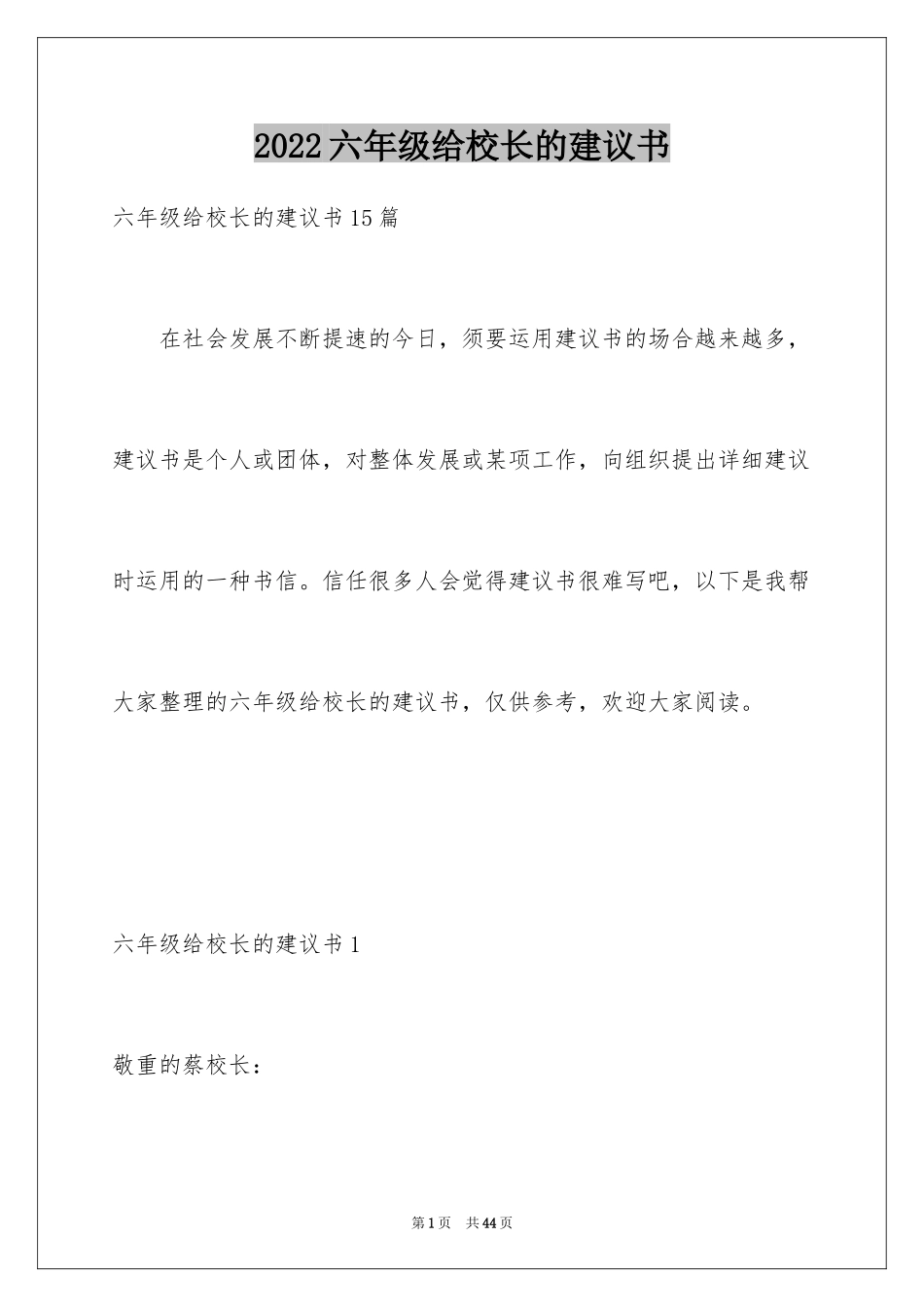 2022六年级给校长的建议书

六年级给校长的建议书15篇

在社会发展不断提速的今日，须要运用建议书的场合越来越多，建议书是个人或团体，对整体发展或某项工作，向组织提出详细建议时运用的一种书信。信任很多人会觉得建议书很难写吧，以下是我帮大家整理的六年级给校长的建议书，仅供参考，欢迎大家阅读。

六年级给校长的建议书1

敬重的蔡校长：

第1页 共44页